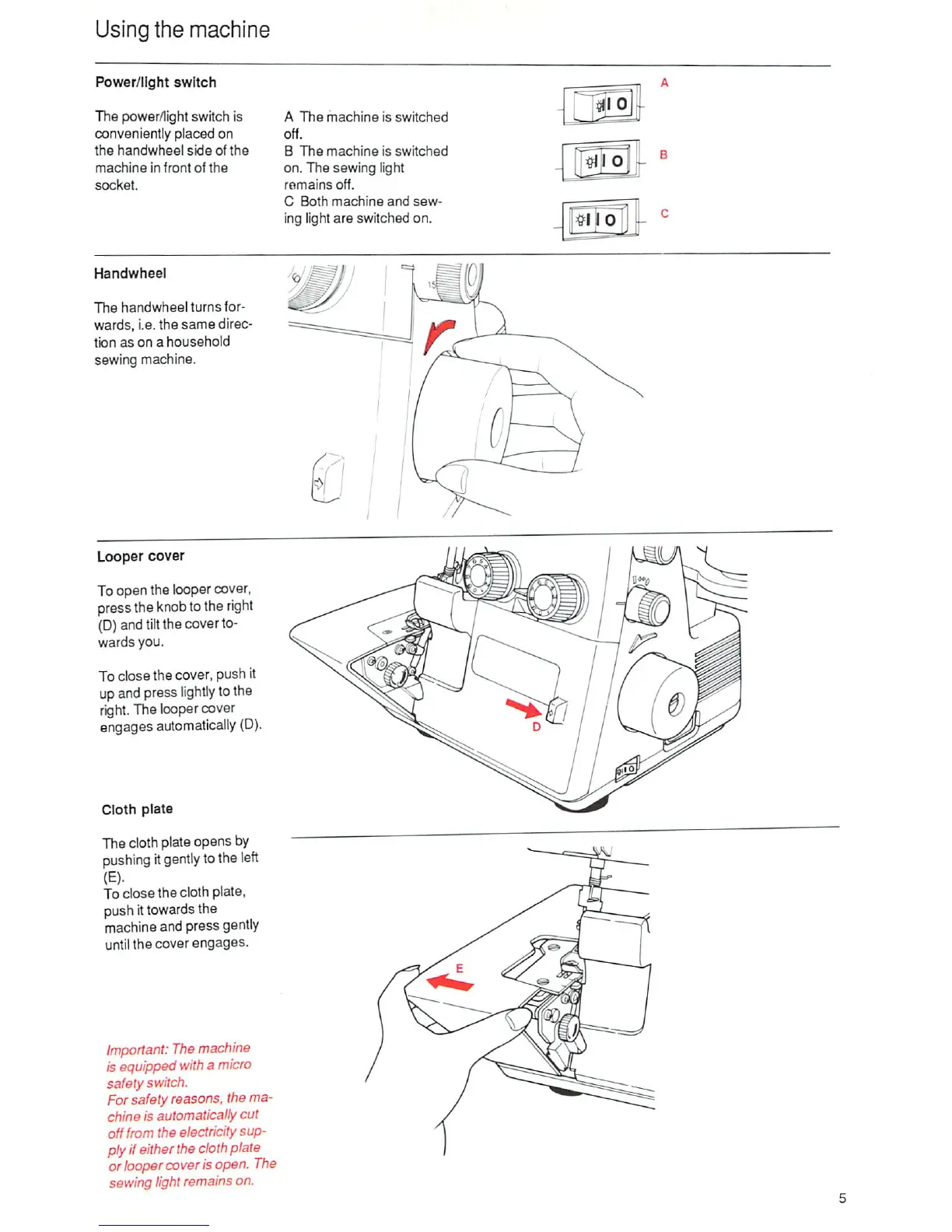 Using the machine

Power/light switch

The power/light switch is conveniently placed on the handwheel side of the machine in front of the socket.

A The machine is switched off.
B The machine is switched on. The sewing light remains off.
C Both machine and sewing light are switched on.

I O

A

I O

B

I O

C

Handwheel

The handwheel turns forwards, i.e. the same direction as on a household sewing machine.

Looper cover

To open the looper cover, press the knob to the right (D) and tilt the cover towards you.

To close the cover, push it up and press lightly to the right. The looper cover engages automatically (D).

D

Cloth plate

The cloth plate opens by pushing it gently to the left (E).
To close the cloth plate, push it towards the machine and press gently until the cover engages.

E

Important: The machine is equipped with a micro safety switch.
For safety reasons, the machine is automatically cut off from the electricity supply if either the cloth plate or looper cover is open. The sewing light remains on.

5